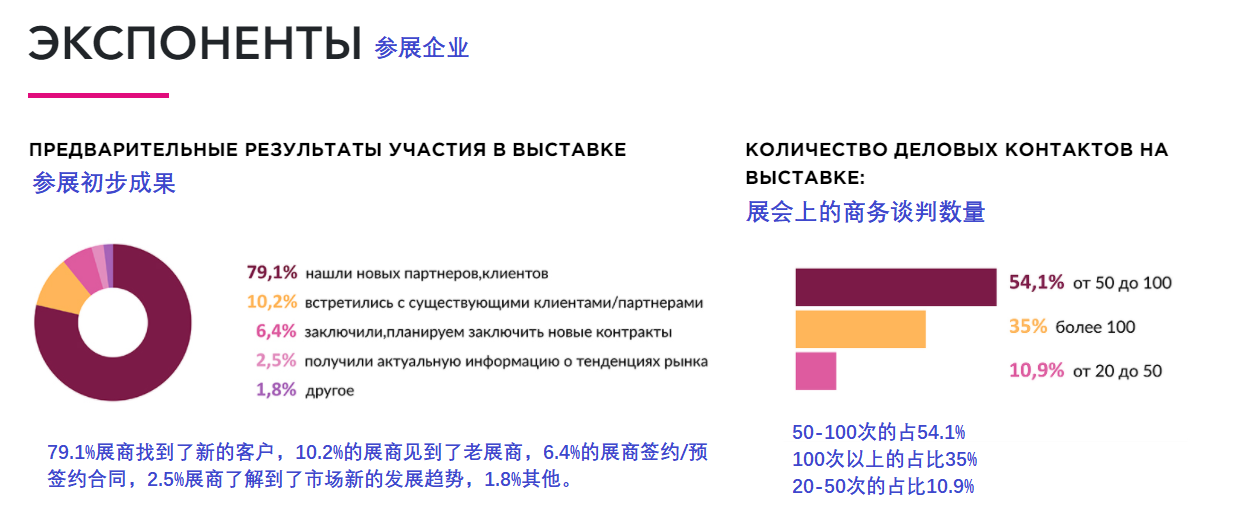 ЭКСПОНЕНТЫ 参展企业

ПРЕДВАРИТЕЛЬНЫЕ РЕЗУЛЬТАТЫ УЧАСТИЯ В ВЫСТАВКЕ
参展初步成果

79,1% нашли новых партнеров,клиентов
10,2% встретились с существующими клиентами/партнерами
6,4% заключили,планируем заключить новые контракты
2,5% получили актуальную информацию о тенденциях рынка
1,8% другое

79.1%展商找到了新的客户，10.2%的展商见到了老展商，6.4%的展商签约/预签约合同，2.5%展商了解到了市场新的发展趋势，1.8%其他。

КОЛИЧЕСТВО ДЕЛОВЫХ КОНТАКТОВ НА ВЫСТАВКЕ:
展会上的商务谈判数量

54,1% от 50 до 100
35% более 100
10,9% от 20 до 50

50-100次的占54.1%
100次以上的占比35%
20-50次的占比10.9%